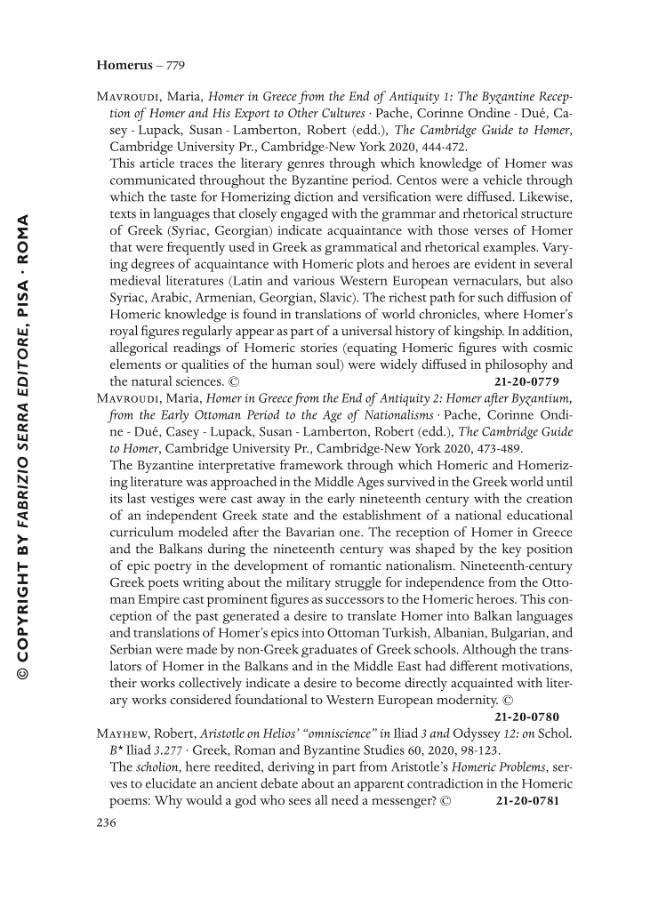 Homerus – 779

Mavroudi, Maria, Homer in Greece from the End of Antiquity 1: The Byzantine Reception of Homer and His Export to Other Cultures · Pache, Corinne Ondine - Dué, Casey - Lupack, Susan - Lamberton, Robert (edd.), The Cambridge Guide to Homer, Cambridge University Pr., Cambridge-New York 2020, 444-472.

This article traces the literary genres through which knowledge of Homer was communicated throughout the Byzantine period. Centos were a vehicle through which the taste for Homerizing diction and versification were diffused. Likewise, texts in languages that closely engaged with the grammar and rhetorical structure of Greek (Syriac, Georgian) indicate acquaintance with those verses of Homer that were frequently used in Greek as grammatical and rhetorical examples. Varying degrees of acquaintance with Homeric plots and heroes are evident in several medieval literatures (Latin and various Western European vernaculars, but also Syriac, Arabic, Armenian, Georgian, Slavic). The richest path for such diffusion of Homeric knowledge is found in translations of world chronicles, where Homer's royal figures regularly appear as part of a universal history of kingship. In addition, allegorical readings of Homeric stories (equating Homeric figures with cosmic elements or qualities of the human soul) were widely diffused in philosophy and the natural sciences. © 21-20-0779

Mavroudi, Maria, Homer in Greece from the End of Antiquity 2: Homer after Byzantium, from the Early Ottoman Period to the Age of Nationalisms · Pache, Corinne Ondine - Dué, Casey - Lupack, Susan - Lamberton, Robert (edd.), The Cambridge Guide to Homer, Cambridge University Pr., Cambridge-New York 2020, 473-489.

The Byzantine interpretative framework through which Homeric and Homerizing literature was approached in the Middle Ages survived in the Greek world until its last vestiges were cast away in the early nineteenth century with the creation of an independent Greek state and the establishment of a national educational curriculum modeled after the Bavarian one. The reception of Homer in Greece and the Balkans during the nineteenth century was shaped by the key position of epic poetry in the development of romantic nationalism. Nineteenth-century Greek poets writing about the military struggle for independence from the Ottoman Empire cast prominent figures as successors to the Homeric heroes. This conception of the past generated a desire to translate Homer into Balkan languages and translations of Homer's epics into Ottoman Turkish, Albanian, Bulgarian, and Serbian were made by non-Greek graduates of Greek schools. Although the translators of Homer in the Balkans and in the Middle East had different motivations, their works collectively indicate a desire to become directly acquainted with literary works considered foundational to Western European modernity. © 21-20-0780

Mayhew, Robert, Aristotle on Helios' "omniscience" in Iliad 3 and Odyssey 12: on Schol. B* Iliad 3.277 · Greek, Roman and Byzantine Studies 60, 2020, 98-123.

The scholion, here reedited, deriving in part from Aristotle's Homeric Problems, serves to elucidate an ancient debate about an apparent contradiction in the Homeric poems: Why would a god who sees all need a messenger? © 21-20-0781

236

© COPYRIGHT BY FABRIZIO SERRA EDITORE, PISA · ROMA